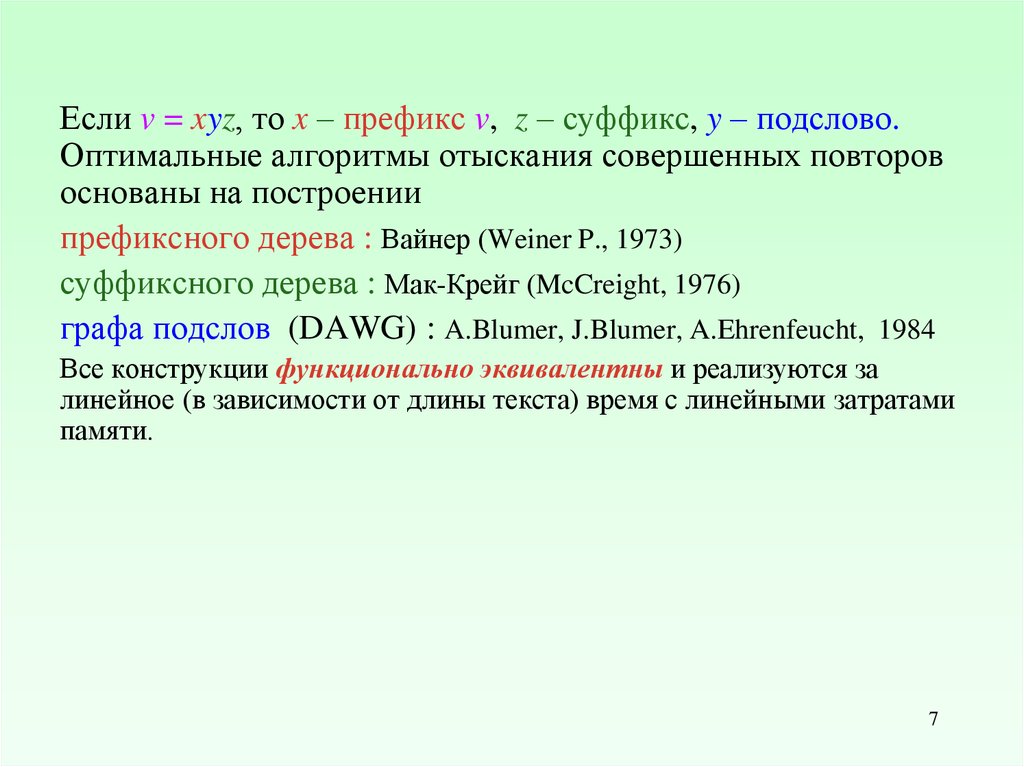 Если $v = xyz$, то $x$ – префикс $v$, $z$ – суффикс, $y$ – подслово. Оптимальные алгоритмы отыскания совершенных повторов основаны на построении

префиксного дерева : Вайнер (Weiner P., 1973)

суффиксного дерева : Мак-Крейг (McCreight, 1976)

графа подслов (DAWG) : A.Blumer, J.Blumer, A.Ehrenfeucht, 1984

Все конструкции функционально эквивалентны и реализуются за линейное (в зависимости от длины текста) время с линейными затратами памяти.

7